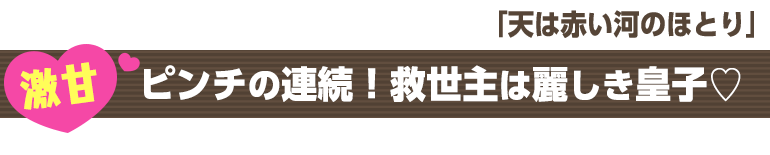 「天は赤い河のほとり」

激甘

ピンチの連続！救世主は麗しき皇子♡